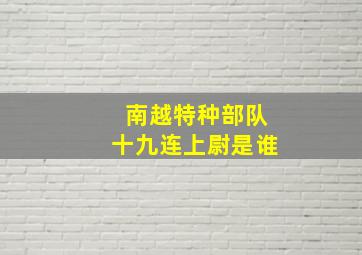 南越特种部队
十九连上尉是谁